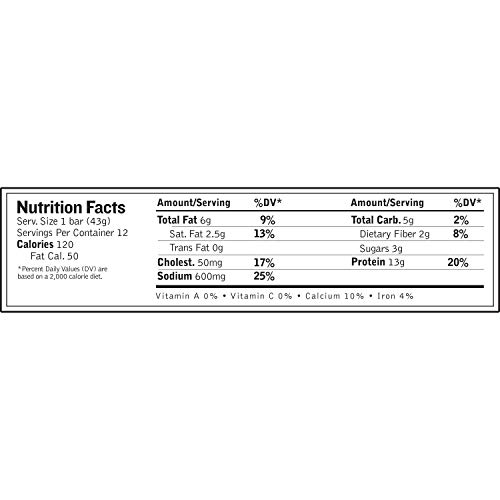 Nutrition Facts
Serv. Size 1 bar (43g)
Servings Per Container 12
Calories 120
Fat Cal. 50

*Percent Daily Values (DV) are based on a 2,000 calorie diet.

| Amount/Serving | %DV* | Amount/Serving | %DV* |
|---|---|---|---|
| Total Fat 6g | 9% | Total Carb. 5g | 2% |
| Sat. Fat 2.5g | 13% | Dietary Fiber 2g | 8% |
| Trans Fat 0g | | Sugars 3g | |
| Cholest. 50mg | 17% | Protein 13g | 20% |
| Sodium 600mg | 25% | | |

Vitamin A 0% • Vitamin C 0% • Calcium 10% • Iron 4%